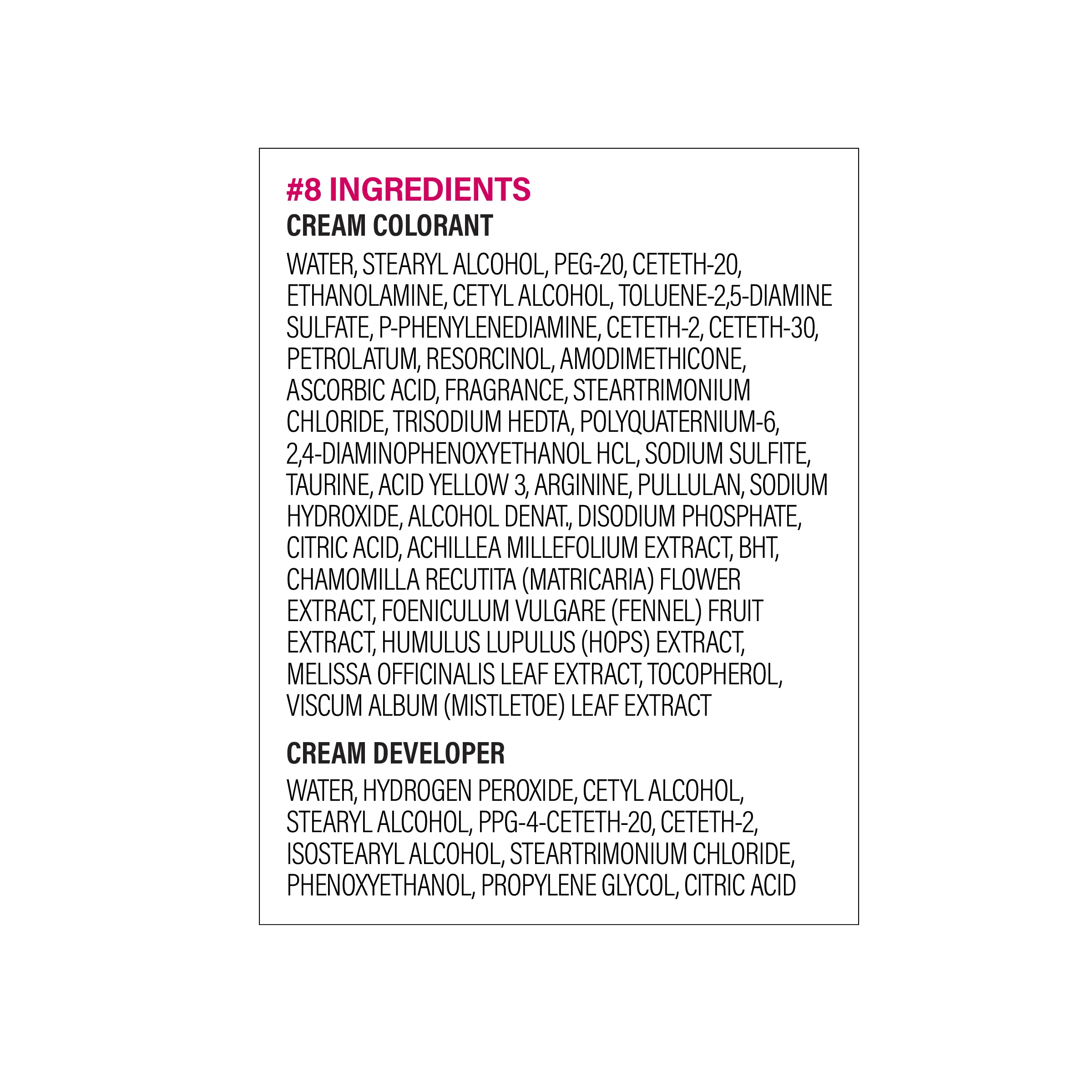 #8 INGREDIENTS
CREAM COLORANT

WATER, STEARYL ALCOHOL, PEG-20, CETETH-20, ETHANOLAMINE, CETYL ALCOHOL, TOLUENE-2,5-DIAMINE SULFATE, P-PHENYLENEDIAMINE, CETETH-2, CETETH-30, PETROLATUM, RESORCINOL, AMODIMETHICONE, ASCORBIC ACID, FRAGRANCE, STEARTRIMONIUM CHLORIDE, TRISODIUM HEDTA, POLYQUATERNIUM-6, 2,4-DIAMINOPHENOXYETHANOL HCL, SODIUM SULFITE, TAURINE, ACID YELLOW 3, ARGININE, PULLULAN, SODIUM HYDROXIDE, ALCOHOL DENAT., DISODIUM PHOSPHATE, CITRIC ACID, ACHILLEA MILLEFOLIUM EXTRACT, BHT, CHAMOMILLA RECUTITA (MATRICARIA) FLOWER EXTRACT, FOENICULUM VULGARE (FENNEL) FRUIT EXTRACT, HUMULUS LUPULUS (HOPS) EXTRACT, MELISSA OFFICINALIS LEAF EXTRACT, TOCOPHEROL, VISCUM ALBUM (MISTLETOE) LEAF EXTRACT

CREAM DEVELOPER

WATER, HYDROGEN PEROXIDE, CETYL ALCOHOL, STEARYL ALCOHOL, PPG-4-CETETH-20, CETETH-2, ISOSTEARYL ALCOHOL, STEARTRIMONIUM CHLORIDE, PHENOXYETHANOL, PROPYLENE GLYCOL, CITRIC ACID